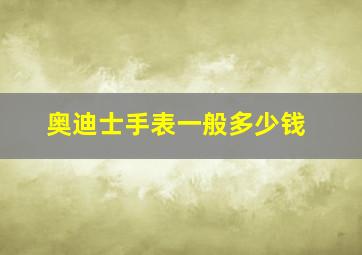 奥迪士手表一般多少钱